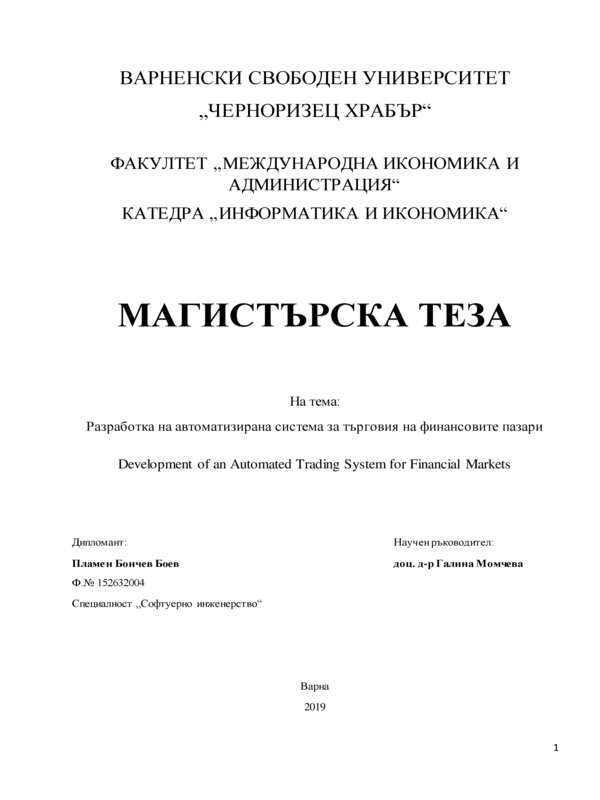 ВАРНЕНСКИ СВОБОДЕН УНИВЕРСИТЕТ
„ЧЕРНОРИЗЕЦ ХРАБЪР“

ФАКУЛТЕТ „МЕЖДУНАРОДНА ИКОНОМИКА И АДМИНИСТРАЦИЯ“
КАТЕДРА „ИНФОРМАТИКА И ИКОНОМИКА“

МАГИСТЪРСКА ТЕЗА

На тема:
Разработка на автоматизирана система за търговия на финансовите пазари

Development of an Automated Trading System for Financial Markets

Дипломант:
Пламен Бончев Боев
Ф.№ 152632004
Специалност „Софтуерно инженерство“

Научен ръководител:
доц. д-р Галина Момчева

Варна
2019

1